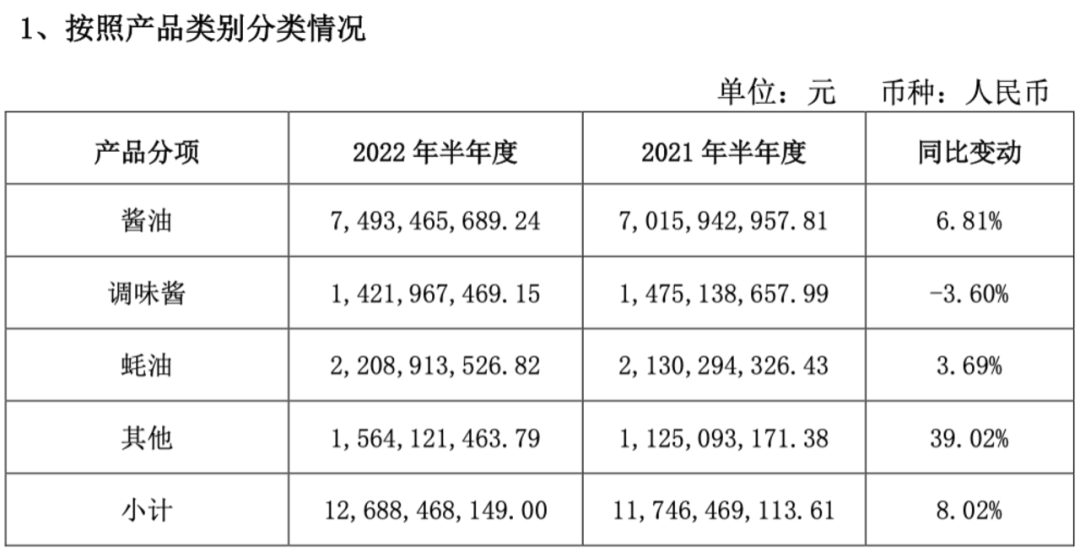 1、按照产品类别分类情况

单位：元　币种：人民币

| 产品分项 | 2022 年半年度 | 2021 年半年度 | 同比变动 |
|---|---|---|---|
| 酱油 | 7,493,465,689.24 | 7,015,942,957.81 | 6.81% |
| 调味酱 | 1,421,967,469.15 | 1,475,138,657.99 | -3.60% |
| 蚝油 | 2,208,913,526.82 | 2,130,294,326.43 | 3.69% |
| 其他 | 1,564,121,463.79 | 1,125,093,171.38 | 39.02% |
| 小计 | 12,688,468,149.00 | 11,746,469,113.61 | 8.02% |